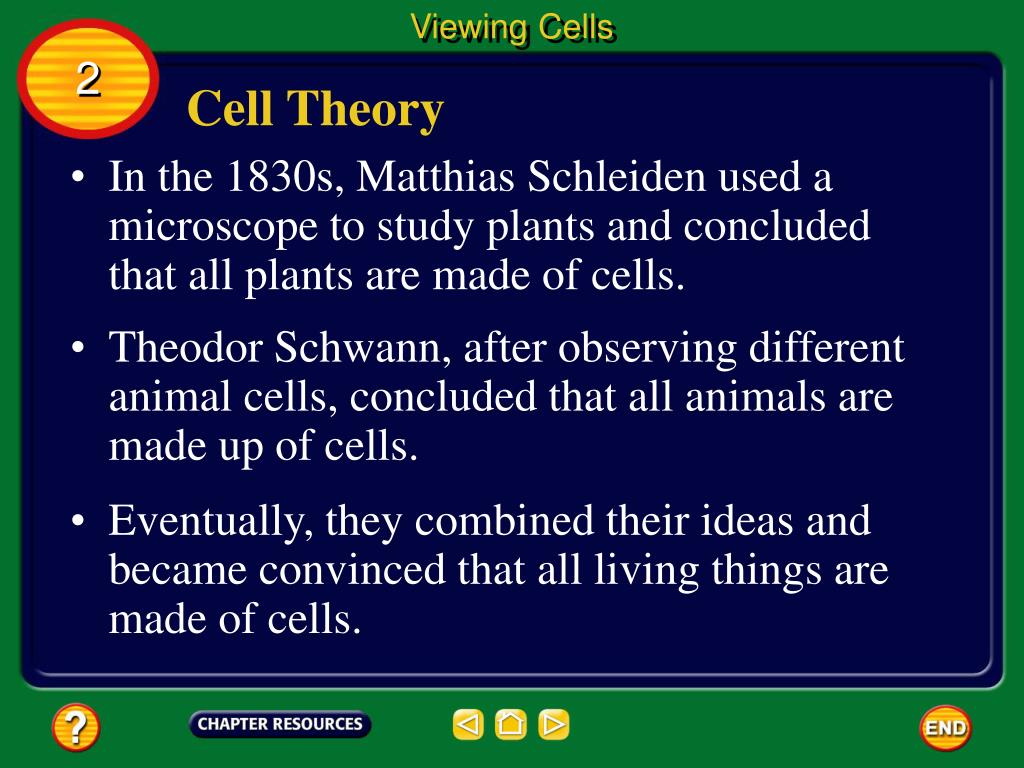 Viewing Cells

2

Cell Theory

• In the 1830s, Matthias Schleiden used a microscope to study plants and concluded that all plants are made of cells.

• Theodor Schwann, after observing different animal cells, concluded that all animals are made up of cells.

• Eventually, they combined their ideas and became convinced that all living things are made of cells.

?

CHAPTER RESOURCES

END